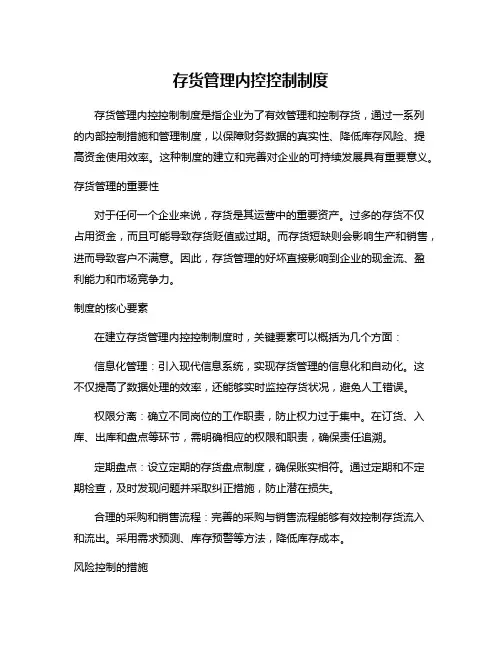 存货管理内控控制制度

存货管理内控控制制度是指企业为了有效管理和控制存货，通过一系列的内部控制措施和管理制度，以保障财务数据的真实性、降低库存风险、提高资金使用效率。这种制度的建立和完善对企业的可持续发展具有重要意义。

存货管理的重要性

对于任何一个企业来说，存货是其运营中的重要资产。过多的存货不仅占用资金，而且可能导致存货贬值或过期。而存货短缺则会影响生产和销售，进而导致客户不满意。因此，存货管理的好坏直接影响到企业的现金流、盈利能力和市场竞争力。

制度的核心要素

在建立存货管理内控控制制度时，关键要素可以概括为几个方面：

信息化管理：引入现代信息系统，实现存货管理的信息化和自动化。这不仅提高了数据处理的效率，还能够实时监控存货状况，避免人工错误。

权限分离：确立不同岗位的工作职责，防止权力过于集中。在订货、入库、出库和盘点等环节，需明确相应的权限和职责，确保责任追溯。

定期盘点：设立定期的存货盘点制度，确保账实相符。通过定期和不定期检查，及时发现问题并采取纠正措施，防止潜在损失。

合理的采购和销售流程：完善的采购与销售流程能够有效控制存货流入和流出。采用需求预测、库存预警等方法，降低库存成本。

风险控制的措施